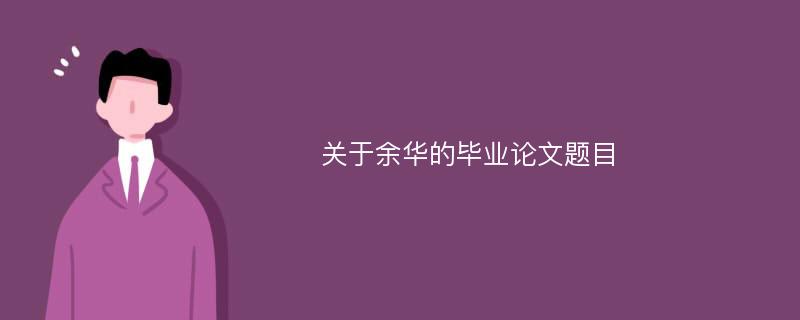 关于余华的毕业论文题目